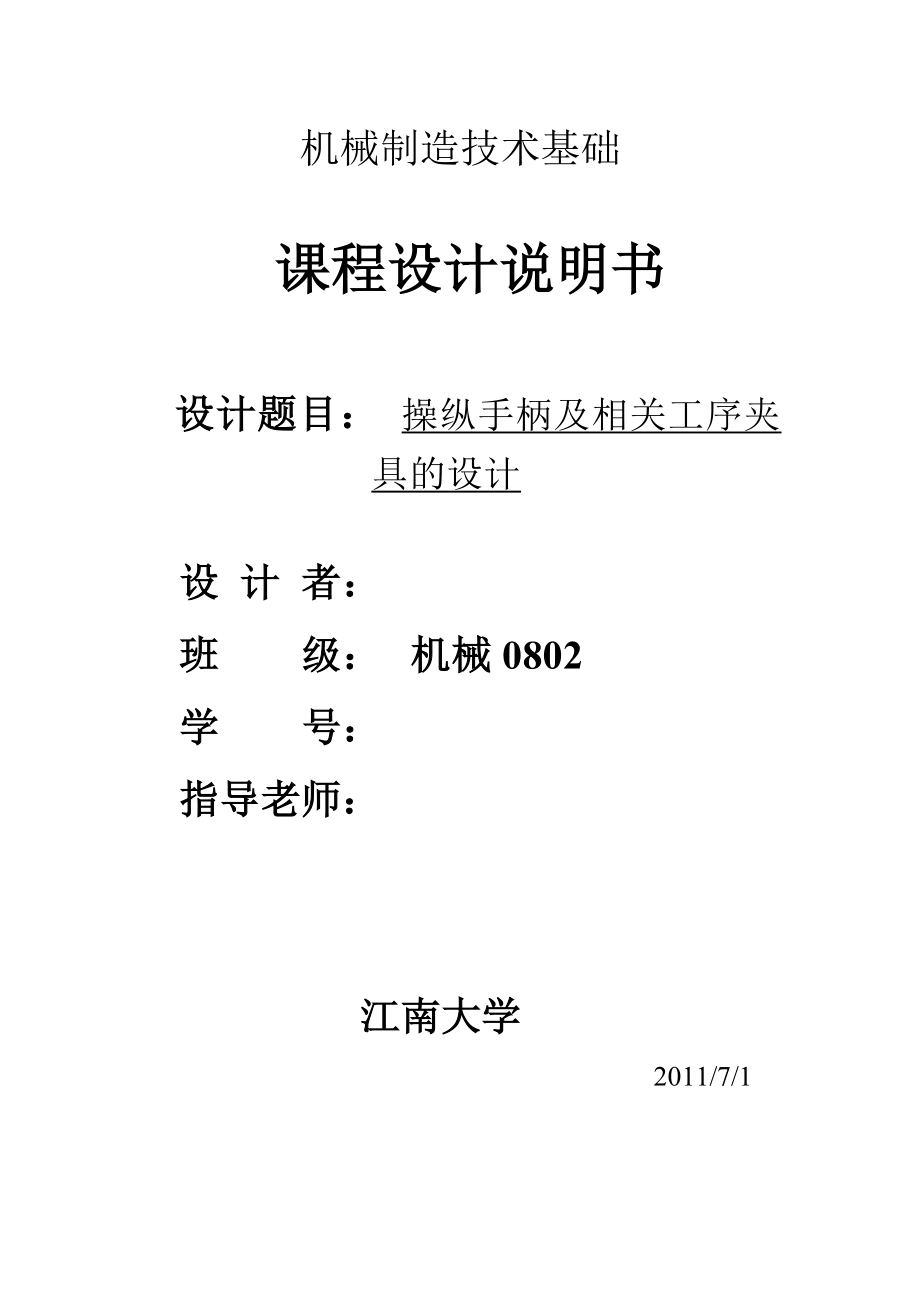 机械制造技术基础

课程设计说明书

设计题目： 操纵手柄及相关工序夹具的设计

设 计 者：

班 级： 机械 0802

学 号：

指导老师：

江南大学

2011/7/1